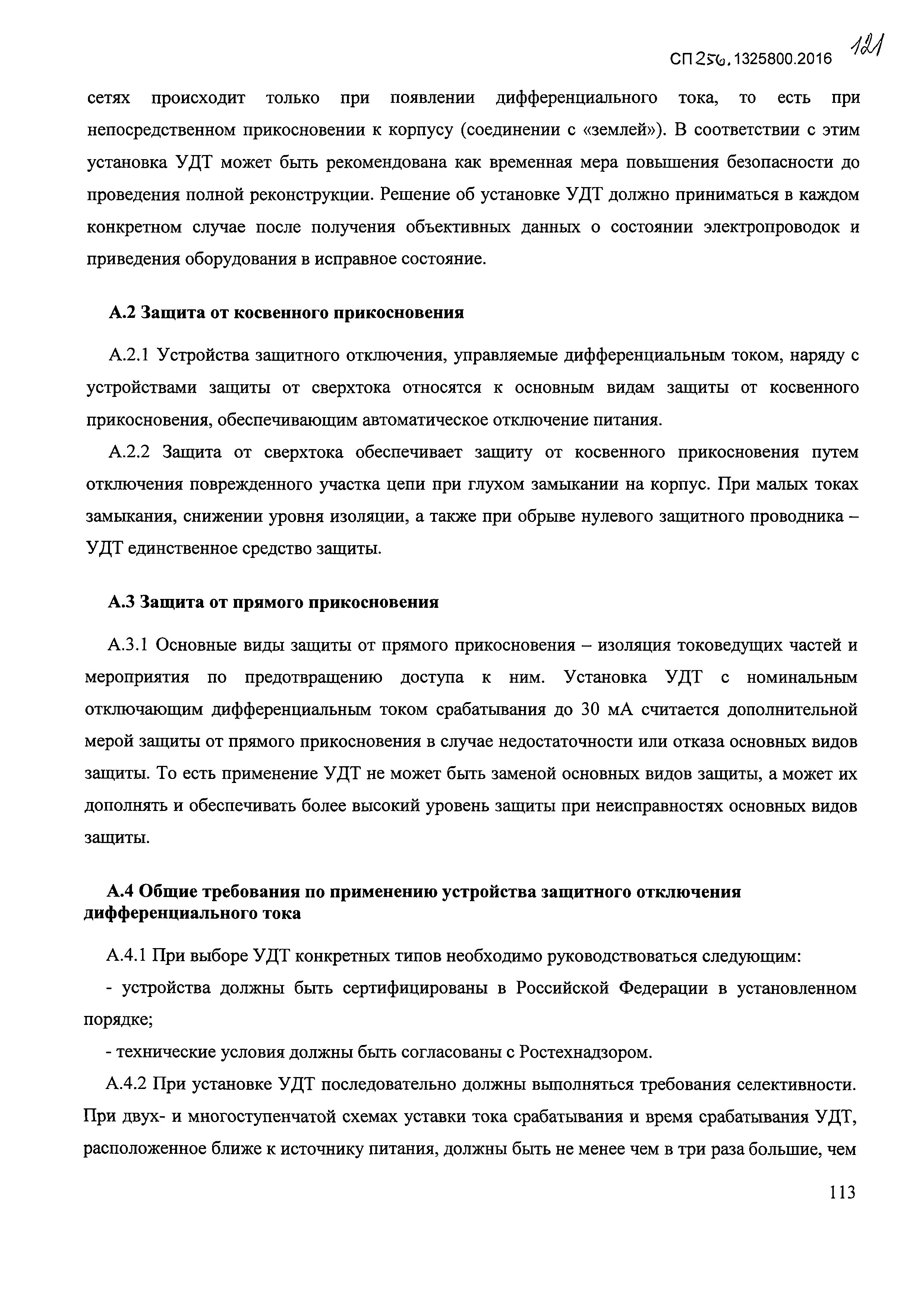 СП 256.1325800.2016 121

сетях происходит только при появлении дифференциального тока, то есть при непосредственном прикосновении к корпусу (соединении с «землей»). В соответствии с этим установка УДТ может быть рекомендована как временная мера повышения безопасности до проведения полной реконструкции. Решение об установке УДТ должно приниматься в каждом конкретном случае после получения объективных данных о состоянии электропроводок и приведения оборудования в исправное состояние.

А.2 Защита от косвенного прикосновения

А.2.1 Устройства защитного отключения, управляемые дифференциальным током, наряду с устройствами защиты от сверхтока относятся к основным видам защиты от косвенного прикосновения, обеспечивающим автоматическое отключение питания.

А.2.2 Защита от сверхтока обеспечивает защиту от косвенного прикосновения путем отключения поврежденного участка цепи при глухом замыкании на корпус. При малых токах замыкания, снижении уровня изоляции, а также при обрыве нулевого защитного проводника – УДТ единственное средство защиты.

А.3 Защита от прямого прикосновения

А.3.1 Основные виды защиты от прямого прикосновения – изоляция токоведущих частей и мероприятия по предотвращению доступа к ним. Установка УДТ с номинальным отключающим дифференциальным током срабатывания до 30 мА считается дополнительной мерой защиты от прямого прикосновения в случае недостаточности или отказа основных видов защиты. То есть применение УДТ не может быть заменой основных видов защиты, а может их дополнять и обеспечивать более высокий уровень защиты при неисправностях основных видов защиты.

А.4 Общие требования по применению устройства защитного отключения дифференциального тока

А.4.1 При выборе УДТ конкретных типов необходимо руководствоваться следующим:

- устройства должны быть сертифицированы в Российской Федерации в установленном порядке;

- технические условия должны быть согласованы с Ростехнадзором.

А.4.2 При установке УДТ последовательно должны выполняться требования селективности. При двух- и многоступенчатой схемах уставки тока срабатывания и время срабатывания УДТ, расположенное ближе к источнику питания, должны быть не менее чем в три раза большие, чем

113